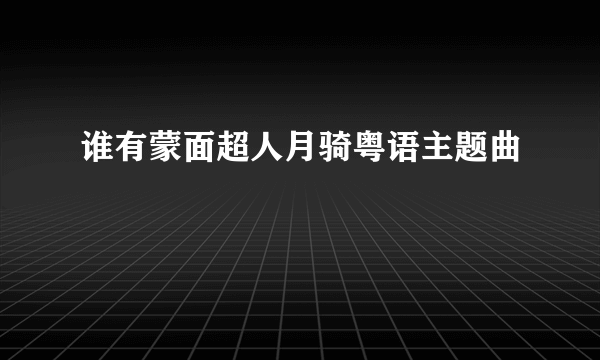 谁有蒙面超人月骑粤语主题曲